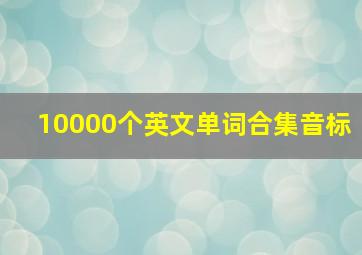 10000个英文单词合集音标